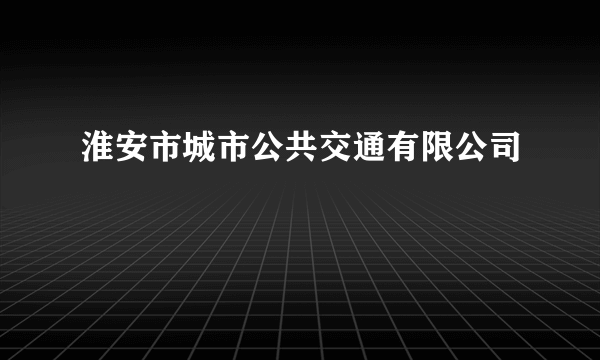 淮安市城市公共交通有限公司